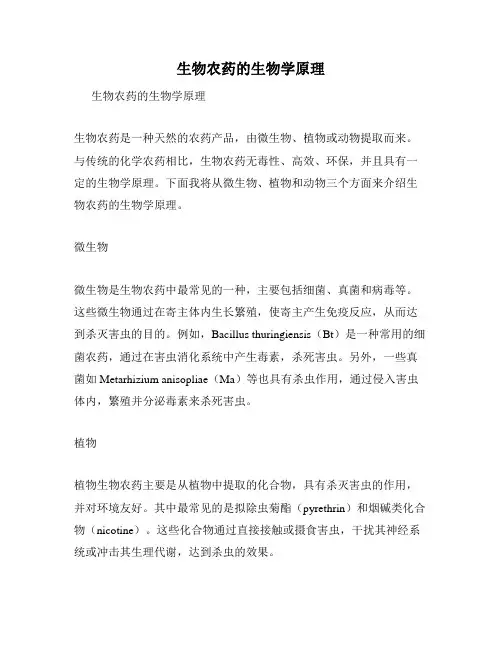 生物农药的生物学原理

生物农药的生物学原理

生物农药是一种天然的农药产品，由微生物、植物或动物提取而来。与传统的化学农药相比，生物农药无毒性、高效、环保，并且具有一定的生物学原理。下面我将从微生物、植物和动物三个方面来介绍生物农药的生物学原理。

微生物

微生物是生物农药中最常见的一种，主要包括细菌、真菌和病毒等。这些微生物通过在寄主体内生长繁殖，使寄主产生免疫反应，从而达到杀灭害虫的目的。例如，Bacillus thuringiensis（Bt）是一种常用的细菌农药，通过在害虫消化系统中产生毒素，杀死害虫。另外，一些真菌如 Metarhizium anisopliae（Ma）等也具有杀虫作用，通过侵入害虫体内，繁殖并分泌毒素来杀死害虫。

植物

植物生物农药主要是从植物中提取的化合物，具有杀灭害虫的作用，并对环境友好。其中最常见的是拟除虫菊酯（pyrethrin）和烟碱类化合物（nicotine）。这些化合物通过直接接触或摄食害虫，干扰其神经系统或冲击其生理代谢，达到杀虫的效果。